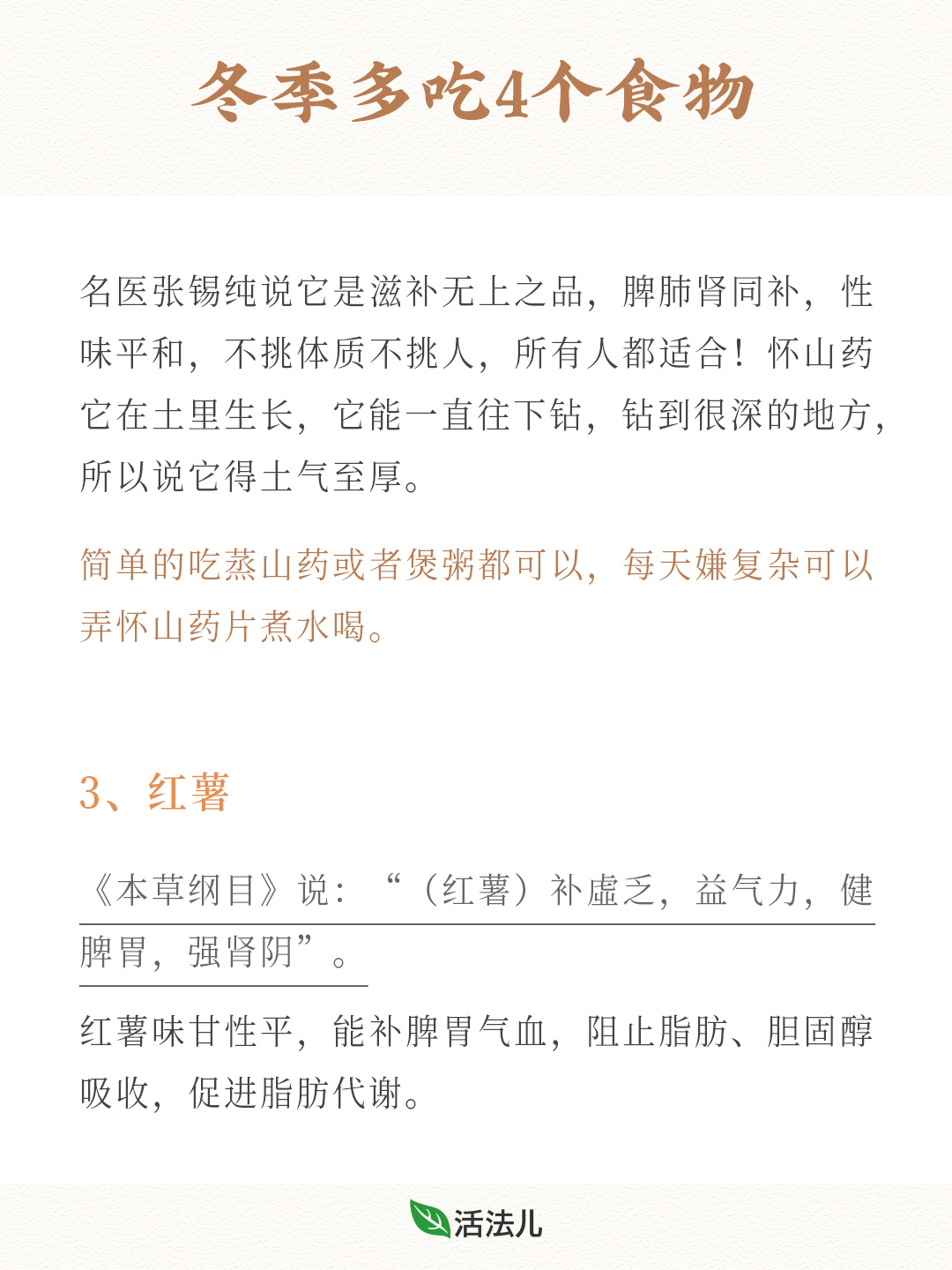 冬季多吃4个食物

名医张锡纯说它是滋补无上之品，脾肺肾同补，性味平和，不挑体质不挑人，所有人都适合！怀山药它在土里生长，它能一直往下钻，钻到很深的地方，所以说它得土气至厚。

简单的吃蒸山药或者煲粥都可以，每天嫌复杂可以弄怀山药片煮水喝。

3、红薯

《本草纲目》说：“（红薯）补虚乏，益气力，健脾胃，强肾阴”。

红薯味甘性平，能补脾胃气血，阻止脂肪、胆固醇吸收，促进脂肪代谢。

活法儿